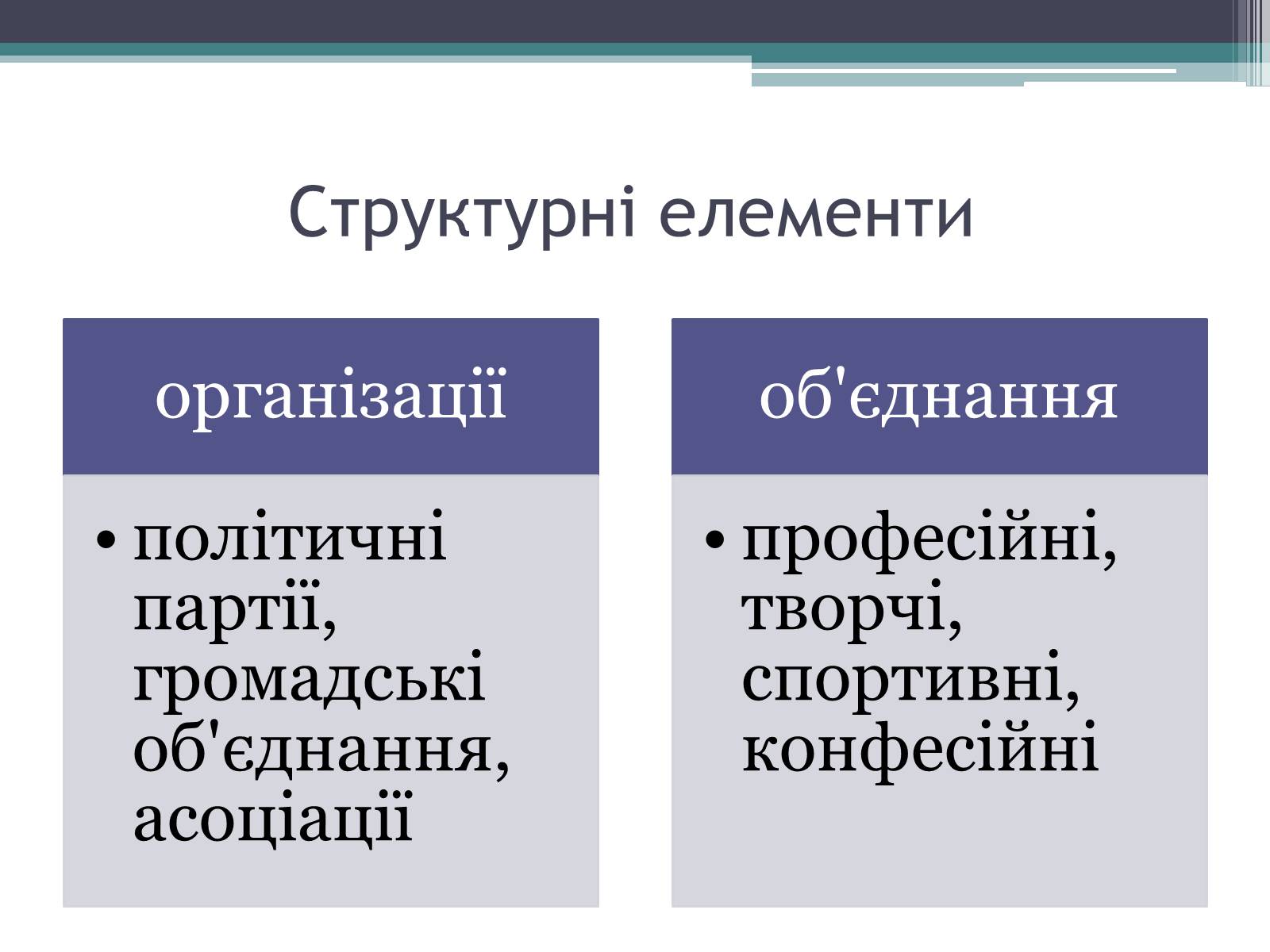 Структурні елементи

організації

• політичні партії, громадські об'єднання, асоціації

об'єднання

• професійні, творчі, спортивні, конфесійні